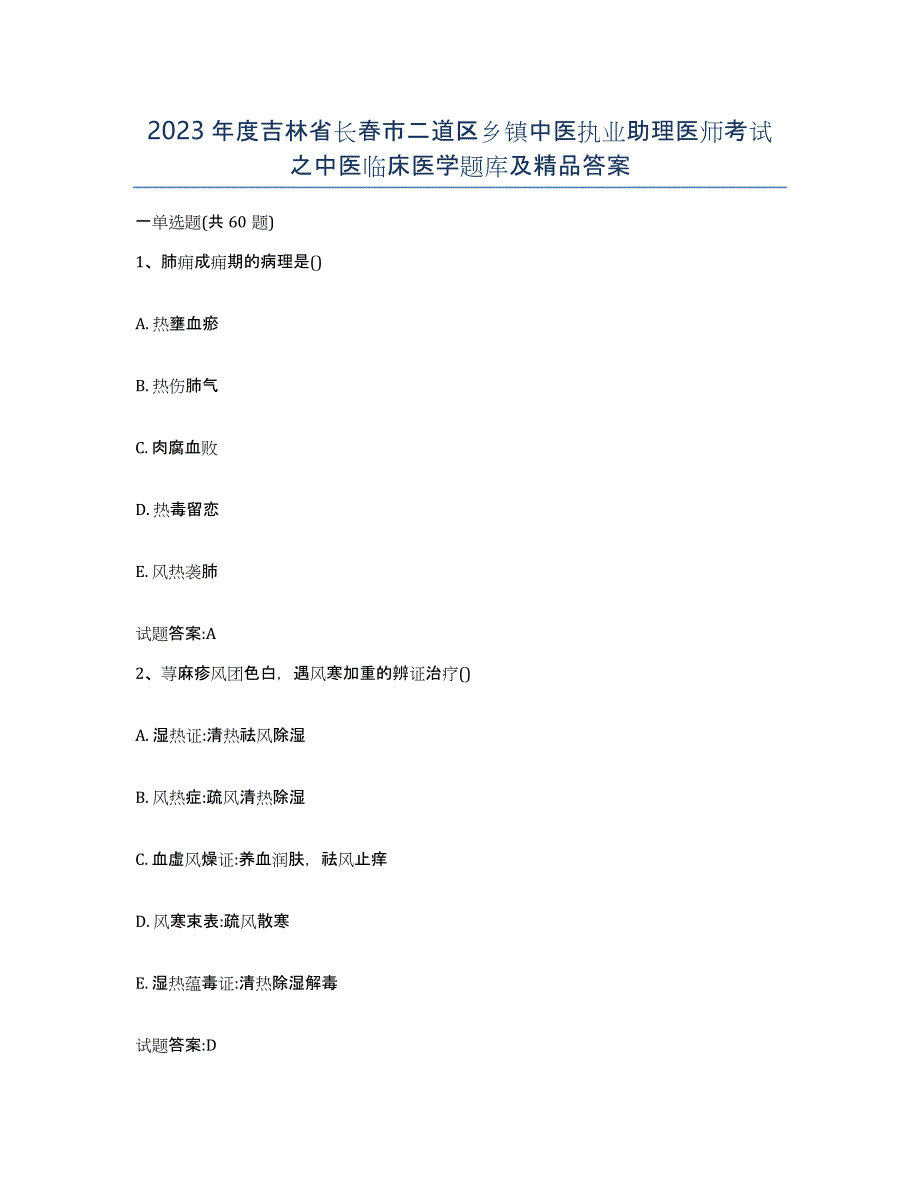 2023 年度吉林省长春市二道区乡镇中医执业助理医师考试之中医临床医学题库及精品答案

一单选题(共 60 题)

1、肺痈成痈期的病理是()

A. 热壅血瘀

B. 热伤肺气

C. 肉腐血败

D. 热毒留恋

E. 风热袭肺

试题答案:A

2、荨麻疹风团色白，遇风寒加重的辨证治疗()

A. 湿热证:清热祛风除湿

B. 风热症:疏风清热除湿

C. 血虚风燥证:养血润肤，祛风止痒

D. 风寒束表:疏风散寒

E. 湿热蕴毒证:清热除湿解毒

试题答案:D